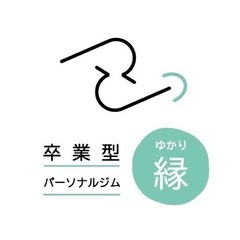 卒業型

パーソナルジム

ゆかり
縁